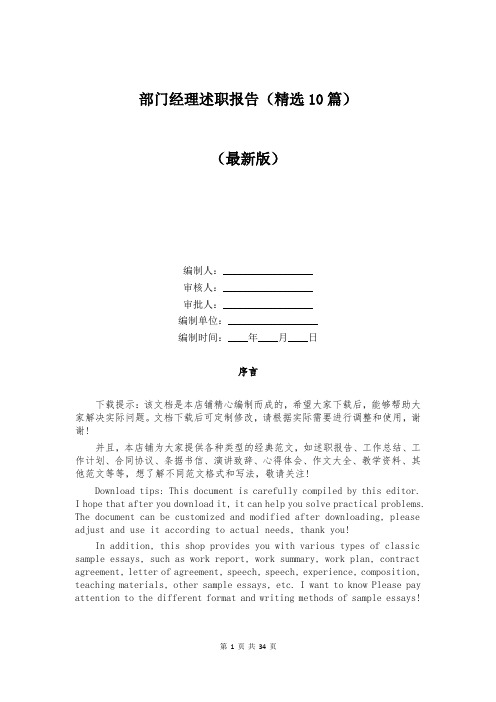 部门经理述职报告（精选10篇）

（最新版）

编制人：________________

审核人：________________

审批人：________________

编制单位：________________

编制时间：____年____月____日

序言

下载提示：该文档是本店铺精心编制而成的，希望大家下载后，能够帮助大家解决实际问题。文档下载后可定制修改，请根据实际需要进行调整和使用，谢谢！

并且，本店铺为大家提供各种类型的经典范文，如述职报告、工作总结、工作计划、合同协议、条据书信、演讲致辞、心得体会、作文大全、教学资料、其他范文等等，想了解不同范文格式和写法，敬请关注！

Download tips: This document is carefully compiled by this editor. I hope that after you download it, it can help you solve practical problems. The document can be customized and modified after downloading, please adjust and use it according to actual needs, thank you!

In addition, this shop provides you with various types of classic sample essays, such as work report, work summary, work plan, contract agreement, letter of agreement, speech, speech, experience, composition, teaching materials, other sample essays, etc. I want to know Please pay attention to the different format and writing methods of sample essays!

第 1 页 共 34 页